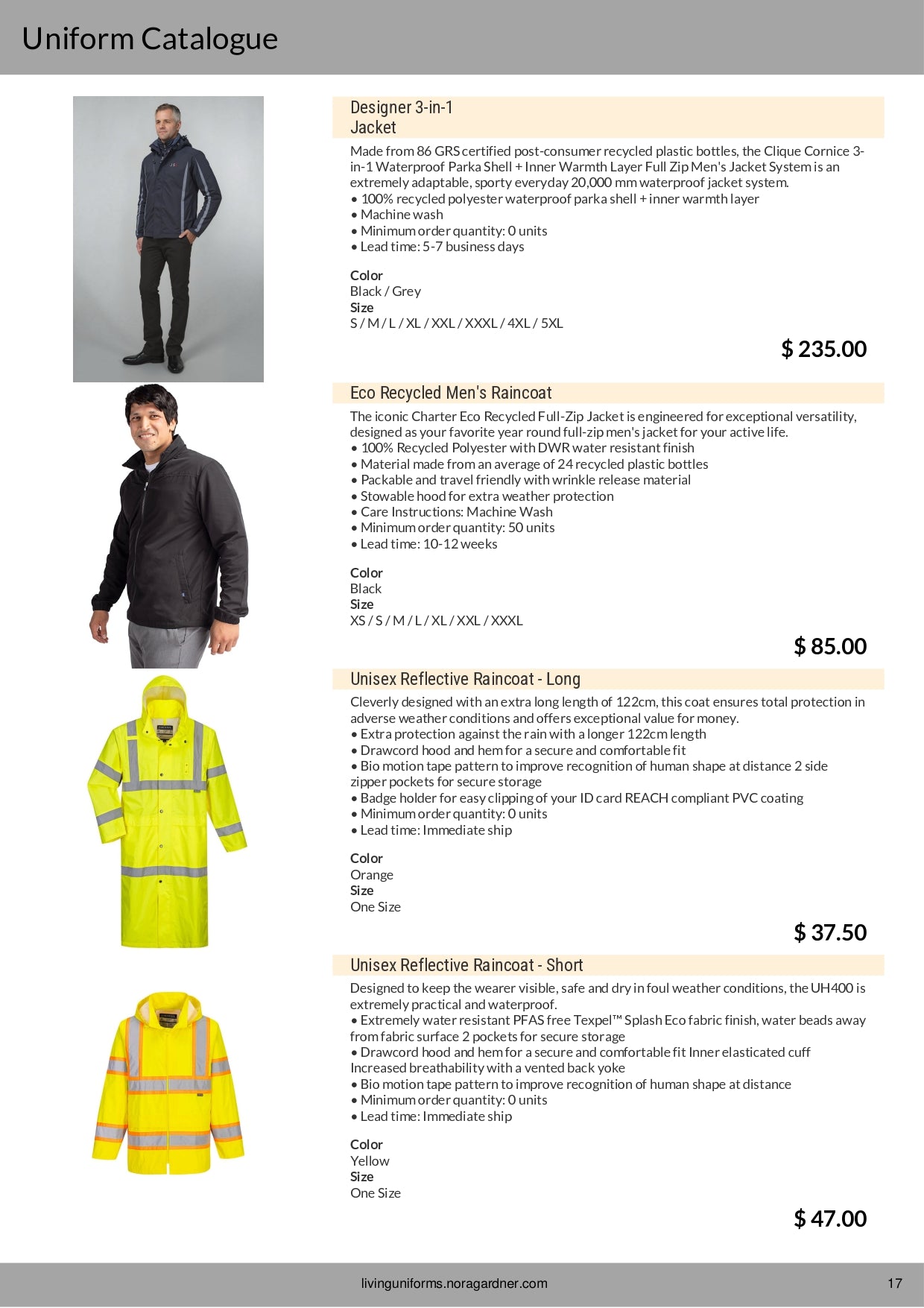 Uniform Catalogue

Designer 3-in-1 Jacket

Made from 86 GRS certified post-consumer recycled plastic bottles, the Clique Cornice 3-in-1 Waterproof Parka Shell + Inner Warmth Layer Full Zip Men's Jacket System is an extremely adaptable, sporty everyday 20,000 mm waterproof jacket system.
• 100% recycled polyester waterproof parka shell + inner warmth layer
• Machine wash
• Minimum order quantity: 0 units
• Lead time: 5-7 business days

Color
Black / Grey
Size
S / M / L / XL / XXL / XXXL / 4XL / 5XL

$ 235.00

Eco Recycled Men's Raincoat

The iconic Charter Eco Recycled Full-Zip Jacket is engineered for exceptional versatility, designed as your favorite year round full-zip men's jacket for your active life.
• 100% Recycled Polyester with DWR water resistant finish
• Material made from an average of 24 recycled plastic bottles
• Packable and travel friendly with wrinkle release material
• Stowable hood for extra weather protection
• Care Instructions: Machine Wash
• Minimum order quantity: 50 units
• Lead time: 10-12 weeks

Color
Black
Size
XS / S / M / L / XL / XXL / XXXL

$ 85.00

Unisex Reflective Raincoat - Long

Cleverly designed with an extra long length of 122cm, this coat ensures total protection in adverse weather conditions and offers exceptional value for money.
• Extra protection against the rain with a longer 122cm length
• Drawcord hood and hem for a secure and comfortable fit
• Bio motion tape pattern to improve recognition of human shape at distance 2 side zipper pockets for secure storage
• Badge holder for easy clipping of your ID card REACH compliant PVC coating
• Minimum order quantity: 0 units
• Lead time: Immediate ship

Color
Orange
Size
One Size

$ 37.50

Unisex Reflective Raincoat - Short

Designed to keep the wearer visible, safe and dry in foul weather conditions, the UH400 is extremely practical and waterproof.
• Extremely water resistant PFAS free Texpel™ Splash Eco fabric finish, water beads away from fabric surface 2 pockets for secure storage
• Drawcord hood and hem for a secure and comfortable fit Inner elasticated cuff Increased breathability with a vented back yoke
• Bio motion tape pattern to improve recognition of human shape at distance
• Minimum order quantity: 0 units
• Lead time: Immediate ship

Color
Yellow
Size
One Size

$ 47.00

livinguniforms.noragardner.com 17